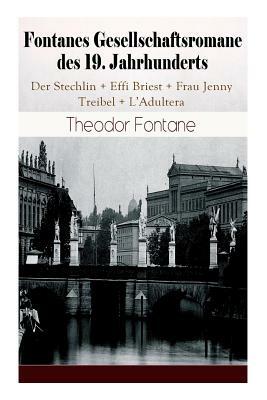 Fontanes Gesellschaftsromane des 19. Jahrhunderts

Der Stechlin + Effi Briest + Frau Jenny Treibel + L'Adultera

Theodor Fontane